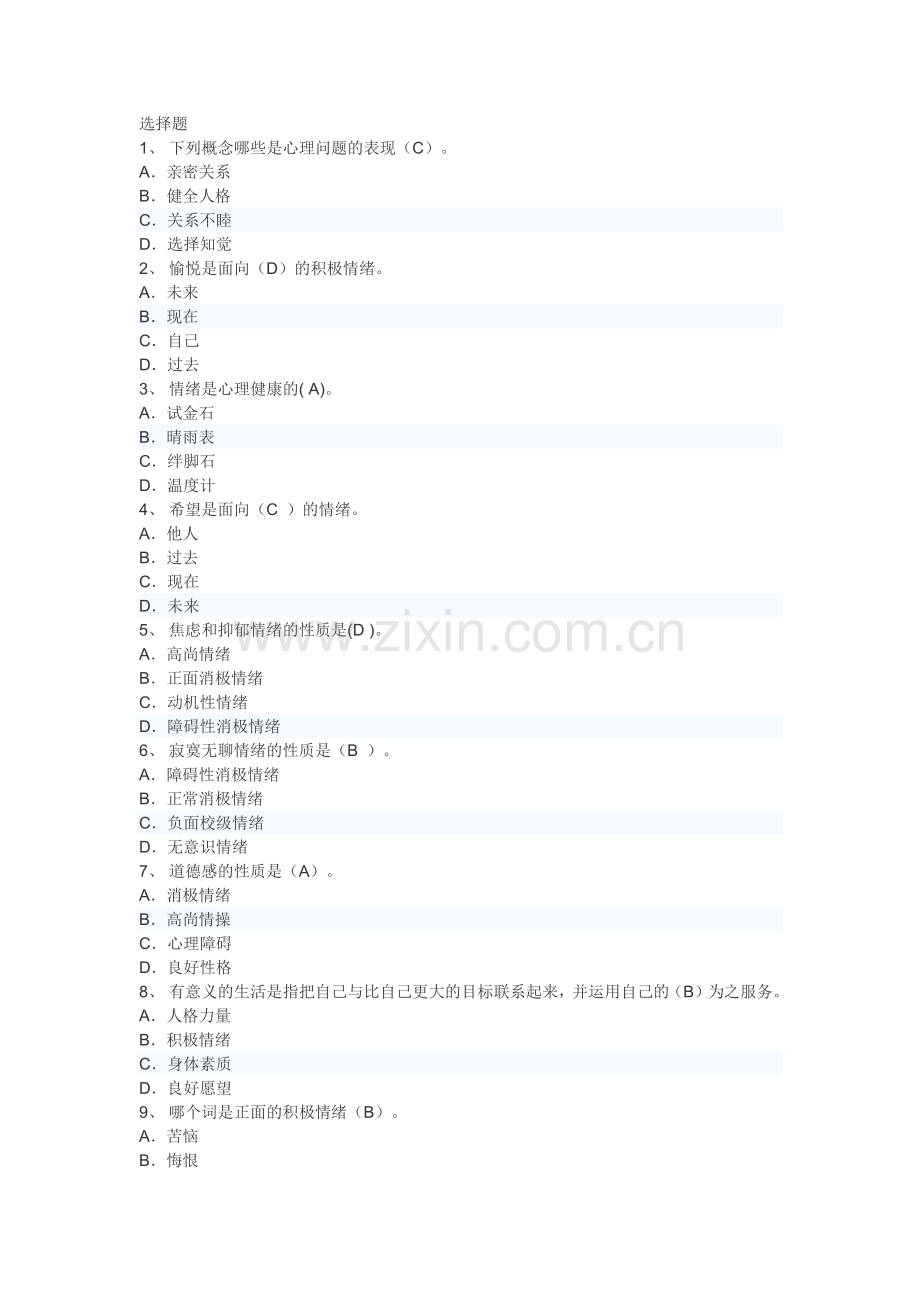 选择题
1、 下列概念哪些是心理问题的表现（C）。
A．亲密关系
B．健全人格
C．关系不睦
D．选择知觉
2、 愉悦是面向（D）的积极情绪。
A．未来
B．现在
C．自己
D．过去
3、 情绪是心理健康的( A)。
A．试金石
B．晴雨表
C．绊脚石
D．温度计
4、 希望是面向（C ）的情绪。
A．他人
B．过去
C．现在
D．未来
5、 焦虑和抑郁情绪的性质是(D )。
A．高尚情绪
B．正面消极情绪
C．动机性情绪
D．障碍性消极情绪
6、 寂寞无聊情绪的性质是（B ）。
A．障碍性消极情绪
B．正常消极情绪
C．负面校级情绪
D．无意识情绪
7、 道德感的性质是（A）。
A．消极情绪
B．高尚情操
C．心理障碍
D．良好性格
8、 有意义的生活是指把自己与比自己更大的目标联系起来，并运用自己的（B）为之服务。
A．人格力量
B．积极情绪
C．身体素质
D．良好愿望
9、 哪个词是正面的积极情绪（B）。
A．苦恼
B．悔恨
www.zixin.com.cn